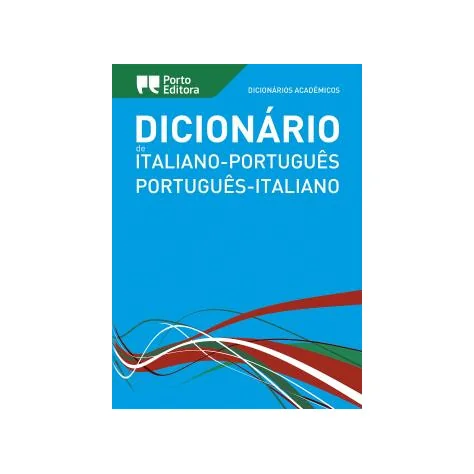 Porto Editora

DICIONÁRIOS ACADÉMICOS

DICIONÁRIO
de
ITALIANO-PORTUGUÊS
PORTUGUÊS-ITALIANO